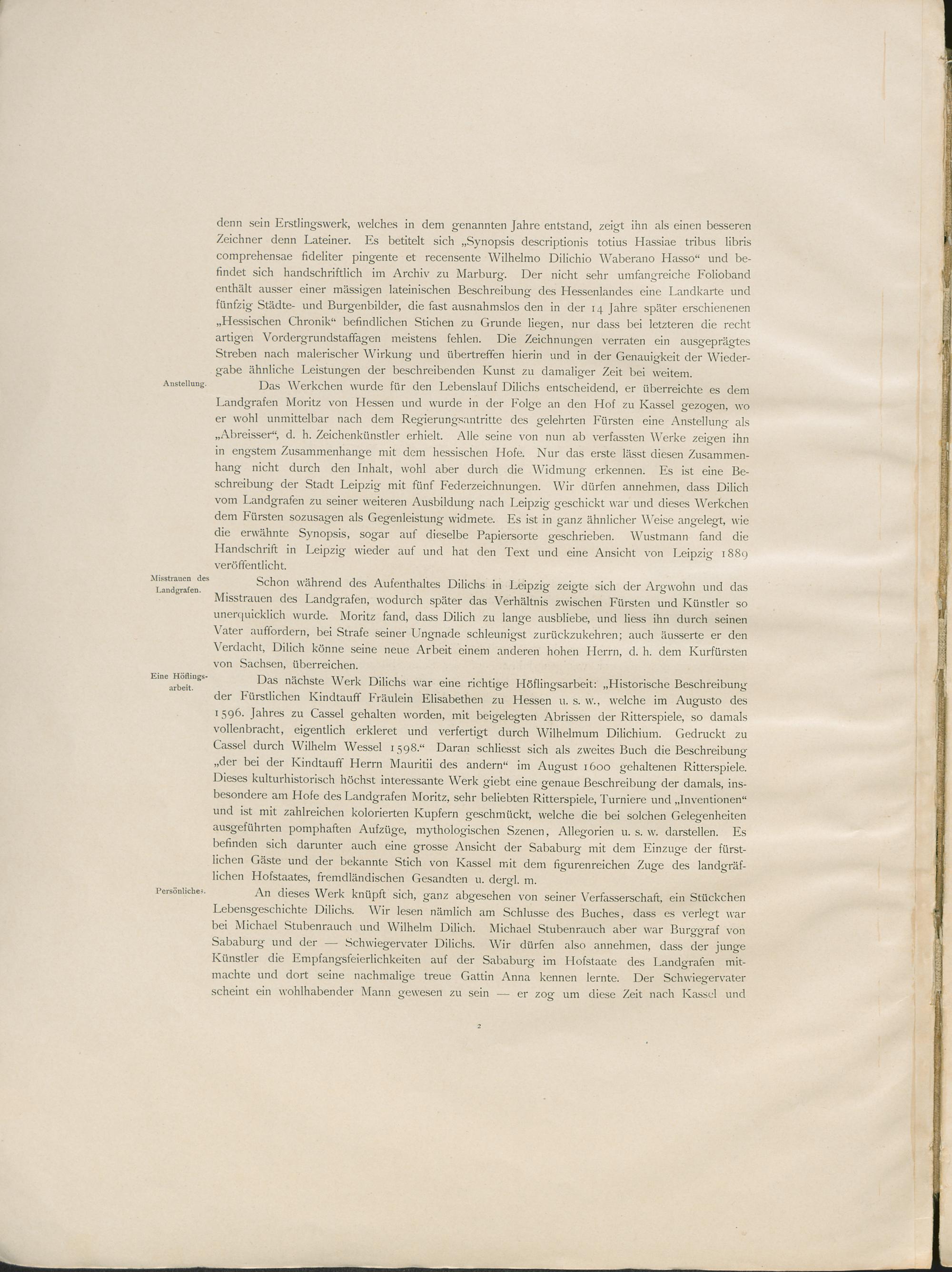 denn sein Erstlingswerk, welches in dem genannten Jahre entstand, zeigt ihn als einen besseren Zeichner denn Lateiner. Es betitelt sich „Synopsis descriptionis totius Hassiae tribus libris comprehensae fideliter pingente et recensente Wilhelmo Dilichio Waberano Hasso“ und befindet sich handschriftlich im Archiv zu Marburg. Der nicht sehr umfangreiche Folioband enthält ausser einer mässigen lateinischen Beschreibung des Hessenlandes eine Landkarte und fünfzig Städte- und Burgenbilder, die fast ausnahmslos den in der 14 Jahre später erschienenen „Hessischen Chronik“ befindlichen Stichen zu Grunde liegen, nur dass bei letzteren die recht artigen Vordergrundstaffagen meistens fehlen. Die Zeichnungen verraten ein ausgeprägtes Streben nach malerischer Wirkung und übertreffen hierin und in der Genauigkeit der Wiedergabe ähnliche Leistungen der beschreibenden Kunst zu damaliger Zeit bei weitem.

Anstellung.

Das Werkchen wurde für den Lebenslauf Dilichs entscheidend, er überreichte es dem Landgrafen Moritz von Hessen und wurde in der Folge an den Hof zu Kassel gezogen, wo er wohl unmittelbar nach dem Regierungsantritte des gelehrten Fürsten eine Anstellung als „Abreisser“, d. h. Zeichenkünstler erhielt. Alle seine von nun ab verfassten Werke zeigen ihn in engstem Zusammenhange mit dem hessischen Hofe. Nur das erste lässt diesen Zusammenhang nicht durch den Inhalt, wohl aber durch die Widmung erkennen. Es ist eine Beschreibung der Stadt Leipzig mit fünf Federzeichnungen. Wir dürfen annehmen, dass Dilich vom Landgrafen zu seiner weiteren Ausbildung nach Leipzig geschickt war und dieses Werkchen dem Fürsten sozusagen als Gegenleistung widmete. Es ist in ganz ähnlicher Weise angelegt, wie die erwähnte Synopsis, sogar auf dieselbe Papiersorte geschrieben. Wustmann fand die Handschrift in Leipzig wieder auf und hat den Text und eine Ansicht von Leipzig 1889 veröffentlicht.

Misstrauen des Landgrafen.

Schon während des Aufenthaltes Dilichs in Leipzig zeigte sich der Argwohn und das Misstrauen des Landgrafen, wodurch später das Verhältnis zwischen Fürsten und Künstler so unerquicklich wurde. Moritz fand, dass Dilich zu lange ausbliebe, und liess ihn durch seinen Vater auffordern, bei Strafe seiner Ungnade schleunigst zurückzukehren; auch äusserte er den Verdacht, Dilich könne seine neue Arbeit einem anderen hohen Herrn, d. h. dem Kurfürsten von Sachsen, überreichen.

Eine Höflingsarbeit.

Das nächste Werk Dilichs war eine richtige Höflingsarbeit: „Historische Beschreibung der Fürstlichen Kindtauff Fräulein Elisabethen zu Hessen u. s. w., welche im Augusto des 1596. Jahres zu Cassel gehalten worden, mit beigelegten Abrissen der Ritterspiele, so damals vollenbracht, eigentlich erkleret und verfertigt durch Wilhelmum Dilichium. Gedruckt zu Cassel durch Wilhelm Wessel 1598.“ Daran schliesst sich als zweites Buch die Beschreibung „der bei der Kindtauff Herrn Mauritii des andern“ im August 1600 gehaltenen Ritterspiele. Dieses kulturhistorisch höchst interessante Werk giebt eine genaue Beschreibung der damals, insbesondere am Hofe des Landgrafen Moritz, sehr beliebten Ritterspiele, Turniere und „Inventionen“ und ist mit zahlreichen kolorierten Kupfern geschmückt, welche die bei solchen Gelegenheiten ausgeführten pomphaften Aufzüge, mythologischen Szenen, Allegorien u. s. w. darstellen. Es befinden sich darunter auch eine grosse Ansicht der Sababurg mit dem Einzuge der fürstlichen Gäste und der bekannte Stich von Kassel mit dem figurenreichen Zuge des landgräflichen Hofstaates, fremdländischen Gesandten u. dergl. m.

Persönliches.

An dieses Werk knüpft sich, ganz abgesehen von seiner Verfasserschaft, ein Stückchen Lebensgeschichte Dilichs. Wir lesen nämlich am Schlusse des Buches, dass es verlegt war bei Michael Stubenrauch und Wilhelm Dilich. Michael Stubenrauch aber war Burggraf von Sababurg und der — Schwiegervater Dilichs. Wir dürfen also annehmen, dass der junge Künstler die Empfangsfeierlichkeiten auf der Sababurg im Hofstaate des Landgrafen mitmachte und dort seine nachmalige treue Gattin Anna kennen lernte. Der Schwiegervater scheint ein wohlhabender Mann gewesen zu sein — er zog um diese Zeit nach Kassel und

2